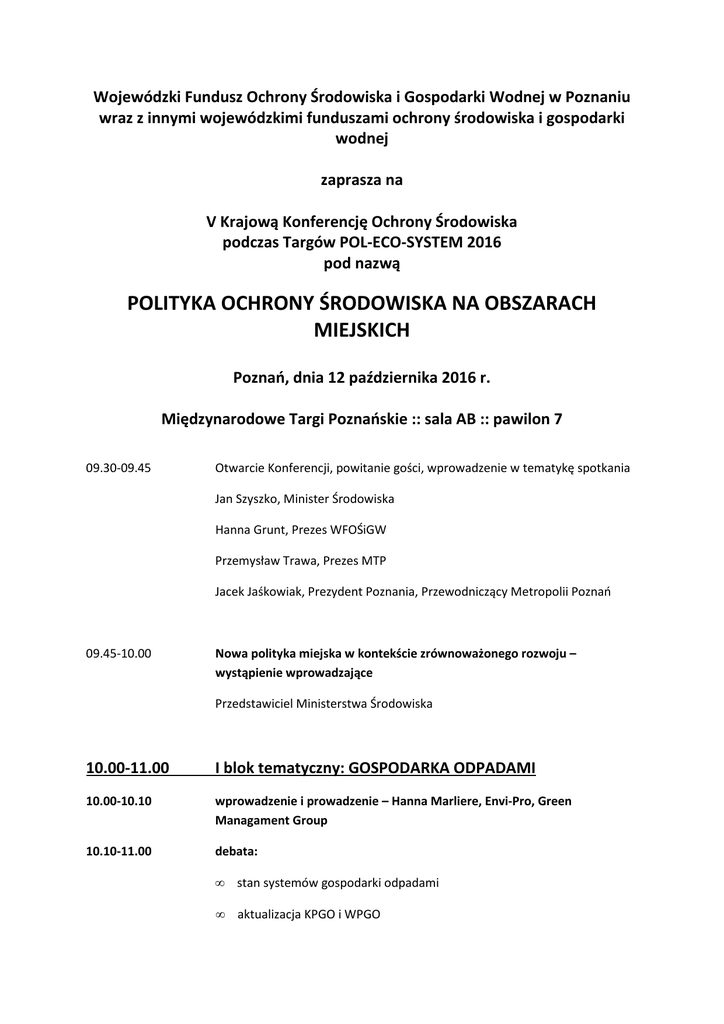 Wojewódzki Fundusz Ochrony Środowiska i Gospodarki Wodnej w Poznaniu wraz z innymi wojewódzkimi funduszami ochrony środowiska i gospodarki wodnej

zaprasza na

V Krajową Konferencję Ochrony Środowiska
podczas Targów POL-ECO-SYSTEM 2016
pod nazwą

POLITYKA OCHRONY ŚRODOWISKA NA OBSZARACH MIEJSKICH

Poznań, dnia 12 października 2016 r.

Międzynarodowe Targi Poznańskie :: sala AB :: pawilon 7

09.30-09.45 Otwarcie Konferencji, powitanie gości, wprowadzenie w tematykę spotkania

Jan Szyszko, Minister Środowiska

Hanna Grunt, Prezes WFOŚiGW

Przemysław Trawa, Prezes MTP

Jacek Jaśkowiak, Prezydent Poznania, Przewodniczący Metropolii Poznań

09.45-10.00 Nowa polityka miejska w kontekście zrównoważonego rozwoju – wystąpienie wprowadzające

Przedstawiciel Ministerstwa Środowiska

10.00-11.00 I blok tematyczny: GOSPODARKA ODPADAMI

10.00-10.10 wprowadzenie i prowadzenie – Hanna Marliere, Envi-Pro, Green Managament Group

10.10-11.00 debata:

∞ stan systemów gospodarki odpadami

∞ aktualizacja KPGO i WPGO